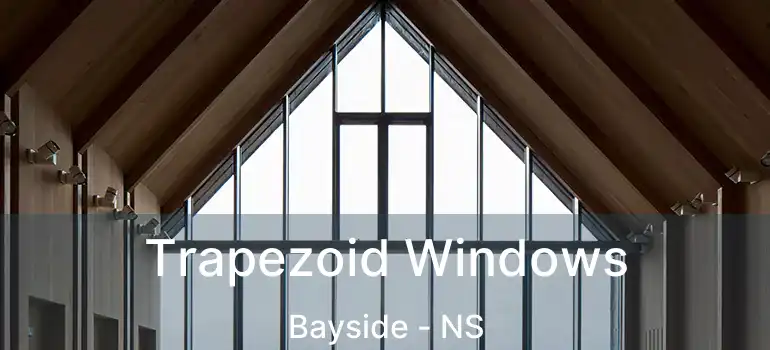 Trapezoid Windows

Bayside - NS